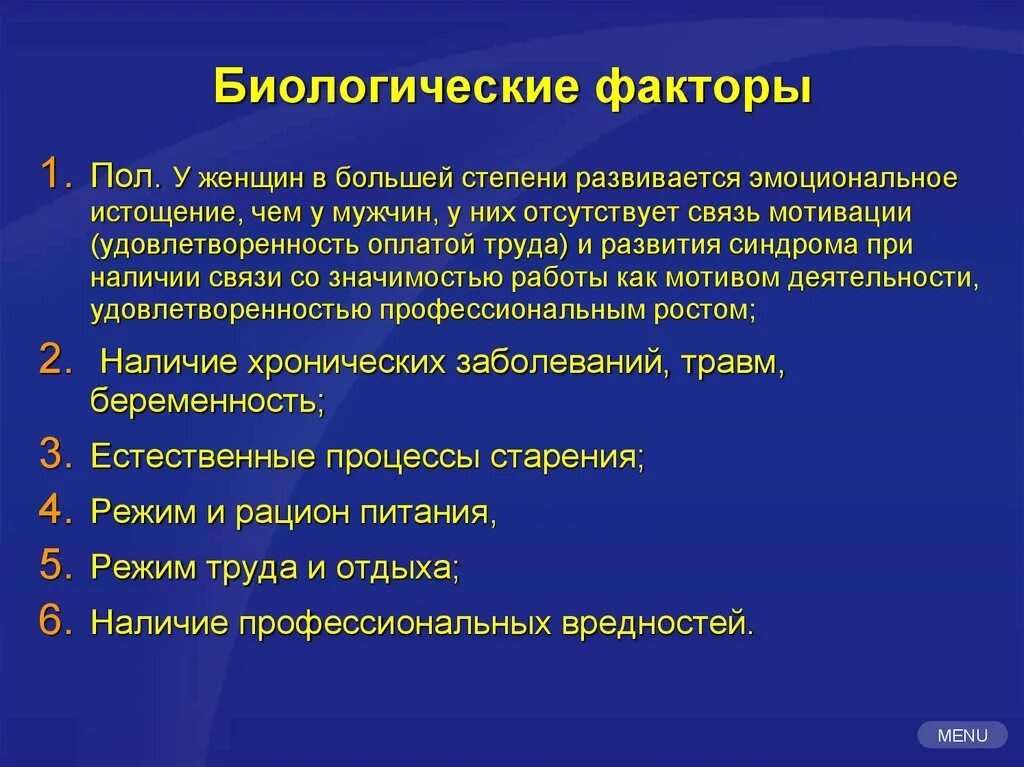 Биологические факторы

1. Пол. У женщин в большей степени развивается эмоциональное истощение, чем у мужчин, у них отсутствует связь мотивации (удовлетворенность оплатой труда) и развития синдрома при наличии связи со значимостью работы как мотивом деятельности, удовлетворенностью профессиональным ростом;

2. Наличие хронических заболеваний, травм, беременность;

3. Естественные процессы старения;

4. Режим и рацион питания,

5. Режим труда и отдыха;

6. Наличие профессиональных вредностей.

MENU